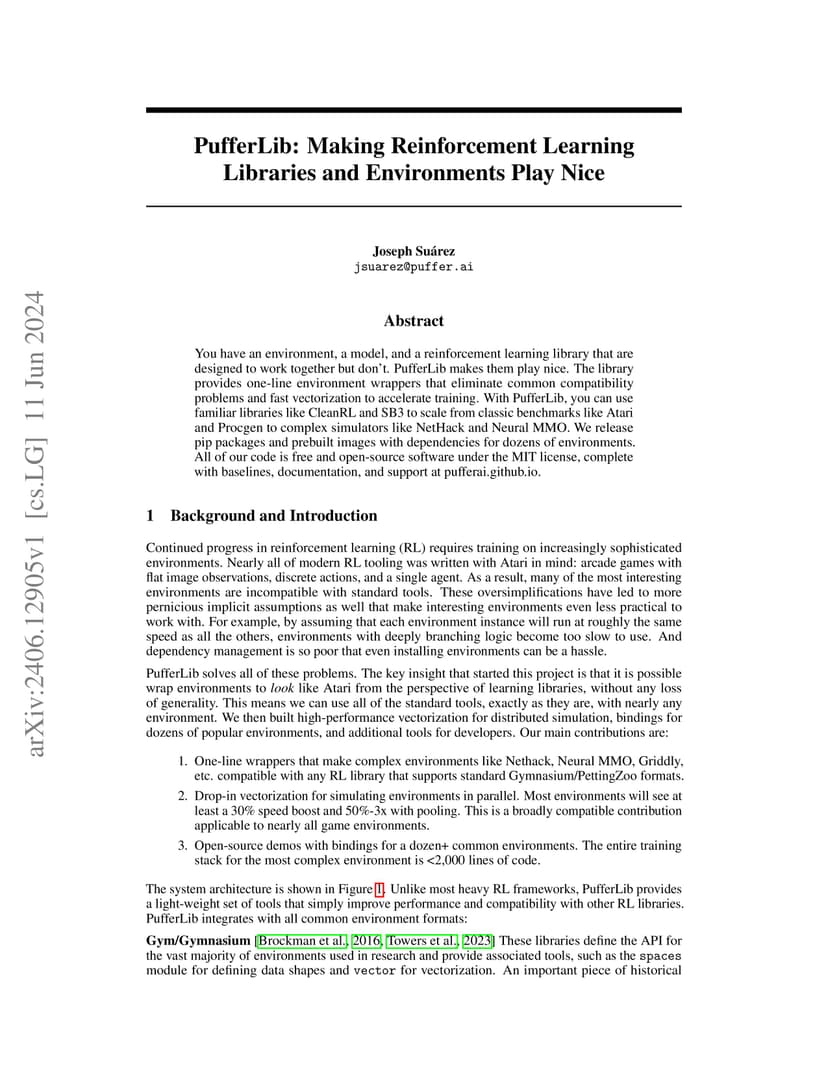 arXiv:2406.12905v1 [cs.LG] 11 Jun 2024

PufferLib: Making Reinforcement Learning Libraries and Environments Play Nice

Joseph Suárez
jsuarez@puffer.ai

Abstract

You have an environment, a model, and a reinforcement learning library that are designed to work together but don't. PufferLib makes them play nice. The library provides one-line environment wrappers that eliminate common compatibility problems and fast vectorization to accelerate training. With PufferLib, you can use familiar libraries like CleanRL and SB3 to scale from classic benchmarks like Atari and Procgen to complex simulators like NetHack and Neural MMO. We release pip packages and prebuilt images with dependencies for dozens of environments. All of our code is free and open-source software under the MIT license, complete with baselines, documentation, and support at pufferai.github.io.

1 Background and Introduction

Continued progress in reinforcement learning (RL) requires training on increasingly sophisticated environments. Nearly all of modern RL tooling was written with Atari in mind: arcade games with flat image observations, discrete actions, and a single agent. As a result, many of the most interesting environments are incompatible with standard tools. These oversimplifications have led to more pernicious implicit assumptions as well that make interesting environments even less practical to work with. For example, by assuming that each environment instance will run at roughly the same speed as all the others, environments with deeply branching logic become too slow to use. And dependency management is so poor that even installing environments can be a hassle.

PufferLib solves all of these problems. The key insight that started this project is that it is possible wrap environments to look like Atari from the perspective of learning libraries, without any loss of generality. This means we can use all of the standard tools, exactly as they are, with nearly any environment. We then built high-performance vectorization for distributed simulation, bindings for dozens of popular environments, and additional tools for developers. Our main contributions are:

1. One-line wrappers that make complex environments like Nethack, Neural MMO, Griddly, etc. compatible with any RL library that supports standard Gymnasium/PettingZoo formats.

2. Drop-in vectorization for simulating environments in parallel. Most environments will see at least a 30% speed boost and 50%-3x with pooling. This is a broadly compatible contribution applicable to nearly all game environments.

3. Open-source demos with bindings for a dozen+ common environments. The entire training stack for the most complex environment is <2,000 lines of code.

The system architecture is shown in Figure 1. Unlike most heavy RL frameworks, PufferLib provides a light-weight set of tools that simply improve performance and compatibility with other RL libraries. PufferLib integrates with all common environment formats:

Gym/Gymnasium [Brockman et al., 2016, Towers et al., 2023] These libraries define the API for the vast majority of environments used in research and provide associated tools, such as the spaces module for defining data shapes and vector for vectorization. An important piece of historical